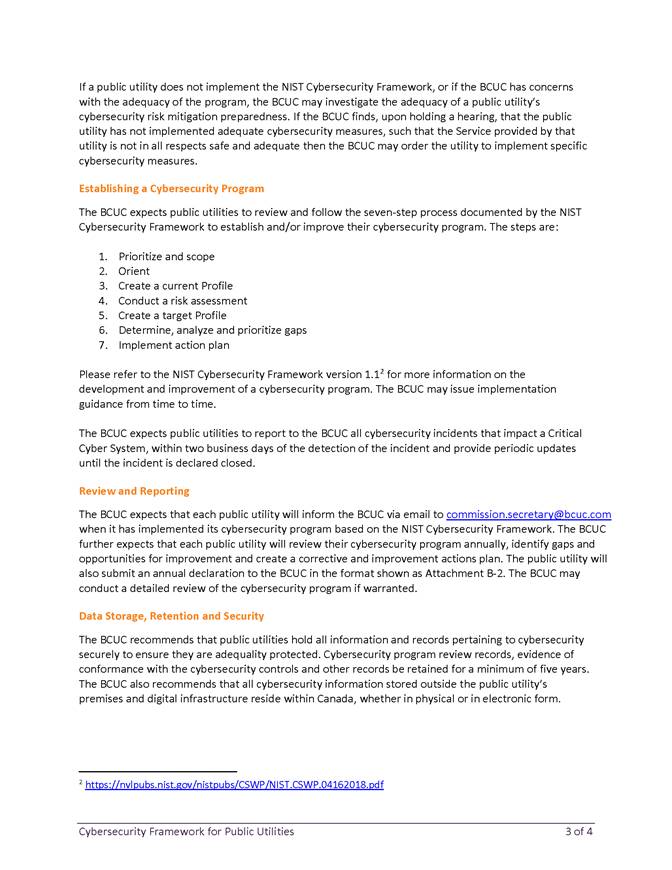 If a public utility does not implement the NIST Cybersecurity Framework, or if the BCUC has concerns with the adequacy of the program, the BCUC may investigate the adequacy of a public utility's cybersecurity risk mitigation preparedness. If the BCUC finds, upon holding a hearing, that the public utility has not implemented adequate cybersecurity measures, such that the Service provided by that utility is not in all respects safe and adequate then the BCUC may order the utility to implement specific cybersecurity measures.

Establishing a Cybersecurity Program

The BCUC expects public utilities to review and follow the seven-step process documented by the NIST Cybersecurity Framework to establish and/or improve their cybersecurity program. The steps are:

1. Prioritize and scope
2. Orient
3. Create a current Profile
4. Conduct a risk assessment
5. Create a target Profile
6. Determine, analyze and prioritize gaps
7. Implement action plan

Please refer to the NIST Cybersecurity Framework version 1.1$^2$ for more information on the development and improvement of a cybersecurity program. The BCUC may issue implementation guidance from time to time.

The BCUC expects public utilities to report to the BCUC all cybersecurity incidents that impact a Critical Cyber System, within two business days of the detection of the incident and provide periodic updates until the incident is declared closed.

Review and Reporting

The BCUC expects that each public utility will inform the BCUC via email to commission.secretary@bcuc.com when it has implemented its cybersecurity program based on the NIST Cybersecurity Framework. The BCUC further expects that each public utility will review their cybersecurity program annually, identify gaps and opportunities for improvement and create a corrective and improvement actions plan. The public utility will also submit an annual declaration to the BCUC in the format shown as Attachment B-2. The BCUC may conduct a detailed review of the cybersecurity program if warranted.

Data Storage, Retention and Security

The BCUC recommends that public utilities hold all information and records pertaining to cybersecurity securely to ensure they are adequality protected. Cybersecurity program review records, evidence of conformance with the cybersecurity controls and other records be retained for a minimum of five years. The BCUC also recommends that all cybersecurity information stored outside the public utility's premises and digital infrastructure reside within Canada, whether in physical or in electronic form.

$^2$ https://nvlpubs.nist.gov/nistpubs/CSWP/NIST.CSWP.04162018.pdf

Cybersecurity Framework for Public Utilities 3 of 4